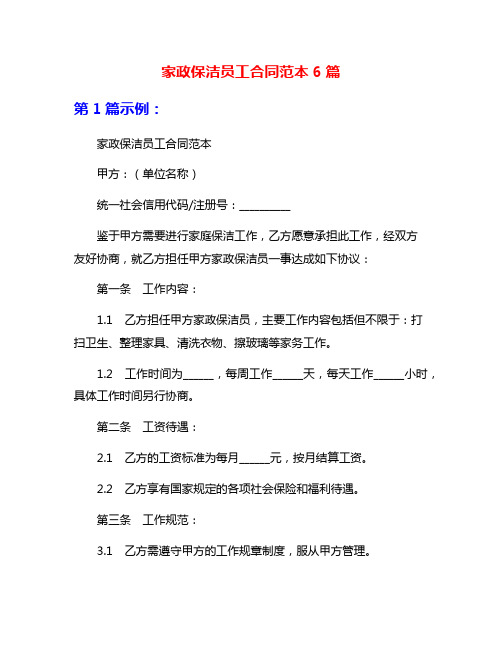 家政保洁员工合同范本 6 篇

第 1 篇示例：

家政保洁员工合同范本

甲方：（单位名称）

统一社会信用代码/注册号：__________

鉴于甲方需要进行家庭保洁工作，乙方愿意承担此工作，经双方友好协商，就乙方担任甲方家政保洁员一事达成如下协议：

第一条 工作内容：

1.1 乙方担任甲方家政保洁员，主要工作内容包括但不限于：打扫卫生、整理家具、清洗衣物、擦玻璃等家务工作。

1.2 工作时间为______，每周工作______天，每天工作______小时，具体工作时间另行协商。

第二条 工资待遇：

2.1 乙方的工资标准为每月______元，按月结算工资。

2.2 乙方享有国家规定的各项社会保险和福利待遇。

第三条 工作规范：

3.1 乙方需遵守甲方的工作规章制度，服从甲方管理。